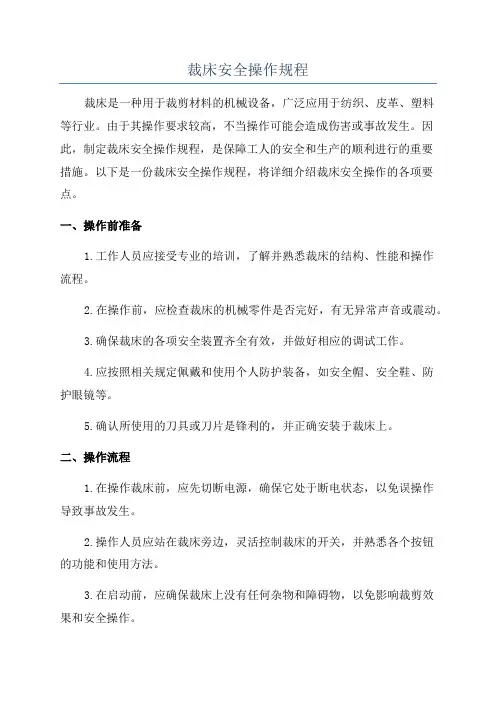 裁床安全操作规程

裁床是一种用于裁剪材料的机械设备，广泛应用于纺织、皮革、塑料等行业。由于其操作要求较高，不当操作可能会造成伤害或事故发生。因此，制定裁床安全操作规程，是保障工人的安全和生产的顺利进行的重要措施。以下是一份裁床安全操作规程，将详细介绍裁床安全操作的各项要点。

一、操作前准备

1.工作人员应接受专业的培训，了解并熟悉裁床的结构、性能和操作流程。

2.在操作前，应检查裁床的机械零件是否完好，有无异常声音或震动。

3.确保裁床的各项安全装置齐全有效，并做好相应的调试工作。

4.应按照相关规定佩戴和使用个人防护装备，如安全帽、安全鞋、防护眼镜等。

5.确认所使用的刀具或刀片是锋利的，并正确安装于裁床上。

二、操作流程

1.在操作裁床前，应先切断电源，确保它处于断电状态，以免误操作导致事故发生。

2.操作人员应站在裁床旁边，灵活控制裁床的开关，并熟悉各个按钮的功能和使用方法。

3.在启动前，应确保裁床上没有任何杂物和障碍物，以免影响裁剪效果和安全操作。